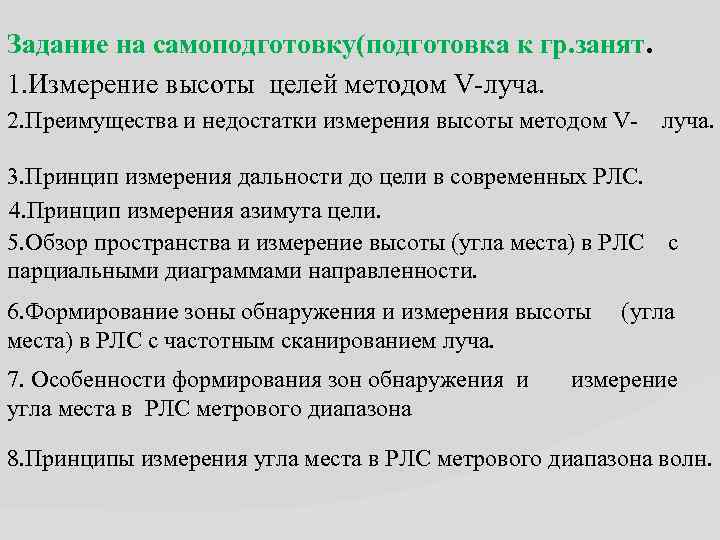 Задание на самоподготовку(подготовка к гр.занят.

1.Измерение высоты целей методом V-луча.

2.Преимущества и недостатки измерения высоты методом V- луча.

3.Принцип измерения дальности до цели в современных РЛС.

4.Принцип измерения азимута цели.

5.Обзор пространства и измерение высоты (угла места) в РЛС с парциальными диаграммами направленности.

6.Формирование зоны обнаружения и измерения высоты (угла места) в РЛС с частотным сканированием луча.

7. Особенности формирования зон обнаружения и измерение угла места в РЛС метрового диапазона

8.Принципы измерения угла места в РЛС метрового диапазона волн.